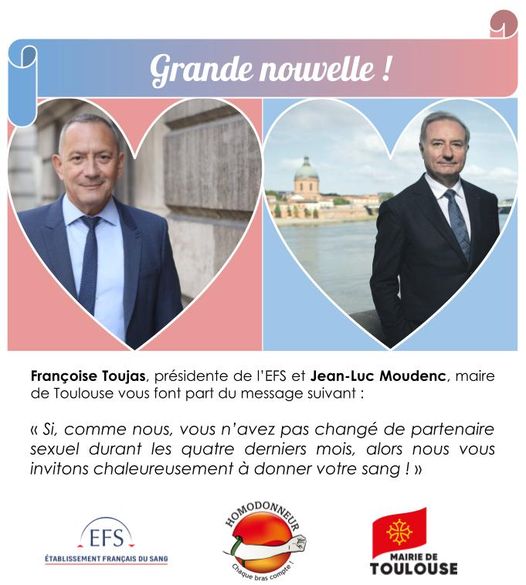 Grande nouvelle !

**Françoise Toujas**, présidente de l'EFS et **Jean-Luc Moudenc**, maire de Toulouse vous font part du message suivant :

« Si, comme nous, vous n'avez pas changé de partenaire sexuel durant les quatre derniers mois, alors nous vous invitons chaleureusement à donner votre sang ! »

EFS
ÉTABLISSEMENT FRANÇAIS DU SANG

HOMODONNEUR
Chaque bras compte !

MAIRIE DE
TOULOUSE